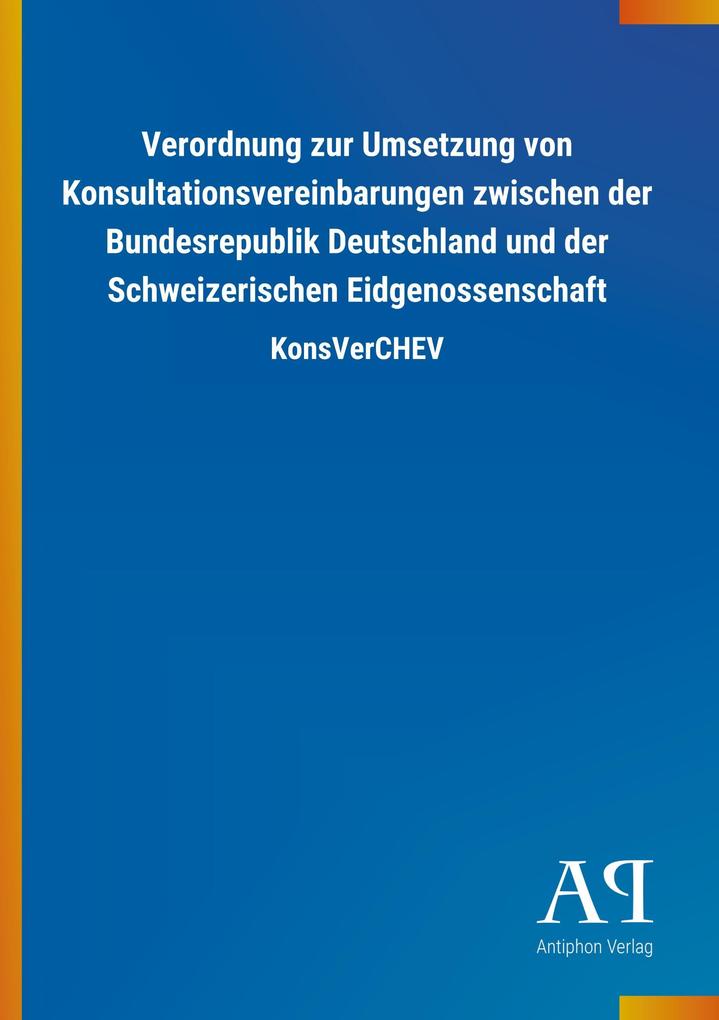 Verordnung zur Umsetzung von Konsultationsvereinbarungen zwischen der Bundesrepublik Deutschland und der Schweizerischen Eidgenossenschaft

KonsVerCHEV

AP

Antiphon Verlag